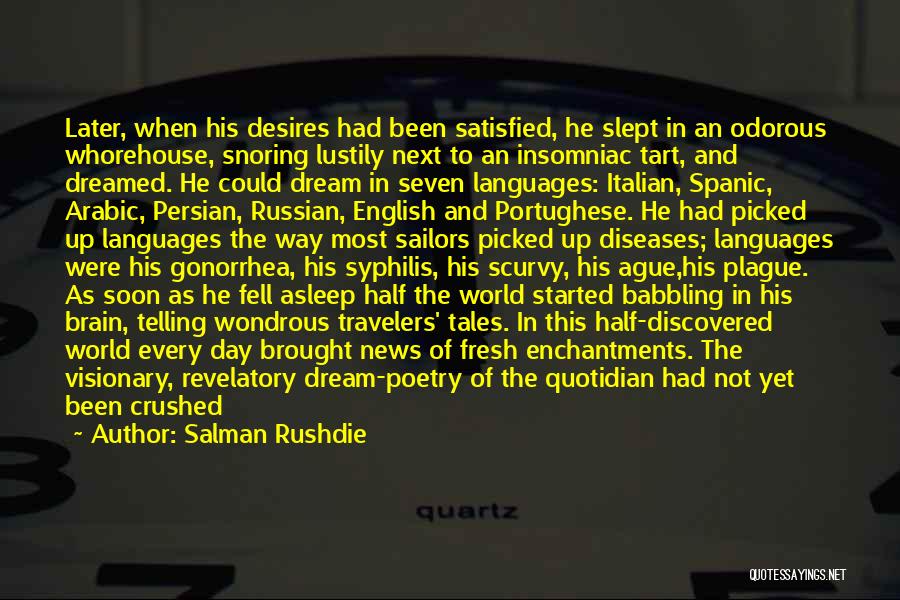 Later, when his desires had been satisfied, he slept in an odorous whorehouse, snoring lustily next to an insomniac tart, and dreamed. He could dream in seven languages: Italian, Spanic, Arabic, Persian, Russian, English and Portughese. He had picked up languages the way most sailors picked up diseases; languages were his gonorrhea, his syphilis, his scurvy, his ague,his plague. As soon as he fell asleep half the world started babbling in his brain, telling wondrous travelers' tales. In this half-discovered world every day brought news of fresh enchantments. The visionary, revelatory dream-poetry of the quotidian had not yet been crushed

~ Author: Salman Rushdie

quartz

QUOTESSAYINGS.NET